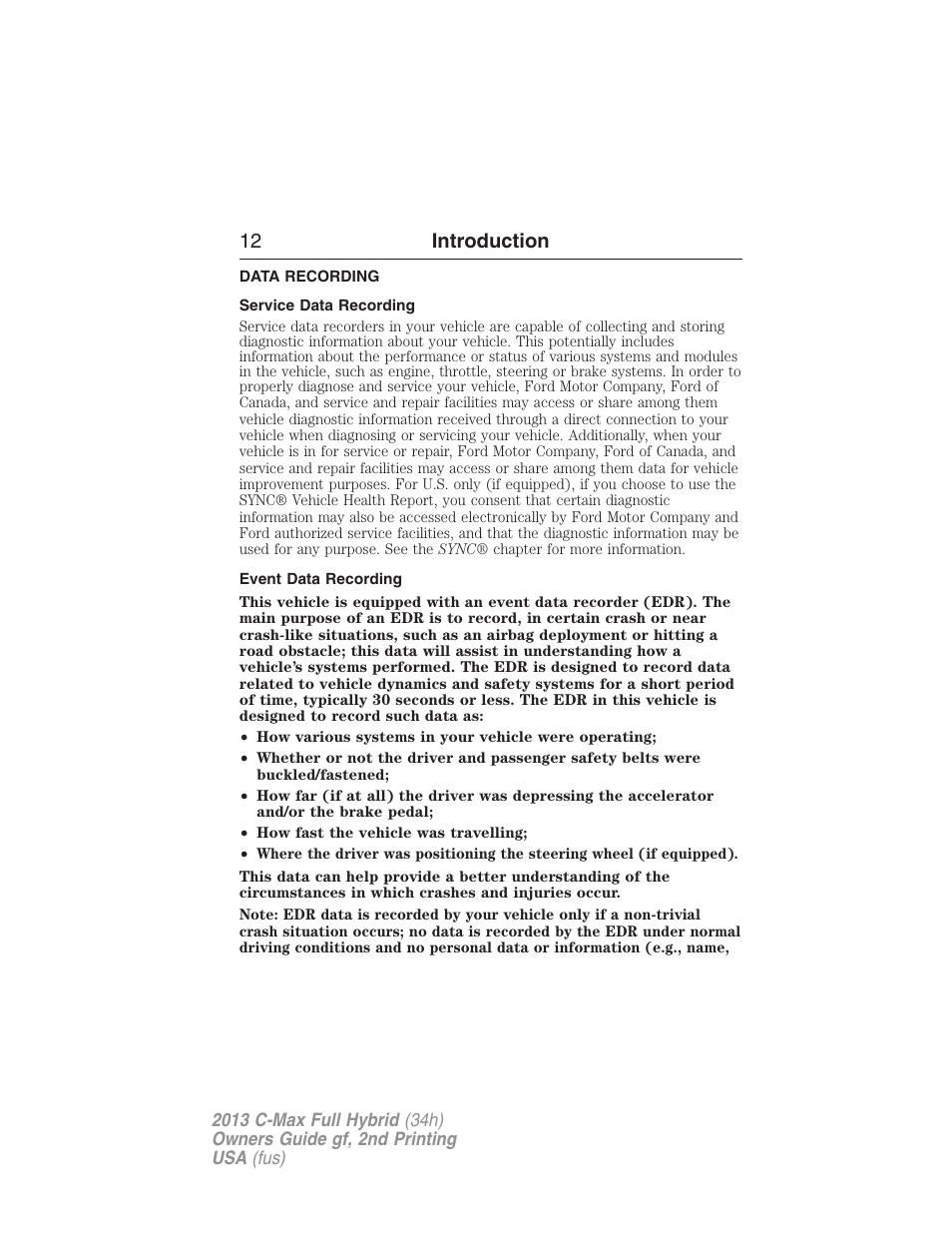 12 Introduction

DATA RECORDING

Service Data Recording

Service data recorders in your vehicle are capable of collecting and storing diagnostic information about your vehicle. This potentially includes information about the performance or status of various systems and modules in the vehicle, such as engine, throttle, steering or brake systems. In order to properly diagnose and service your vehicle, Ford Motor Company, Ford of Canada, and service and repair facilities may access or share among them vehicle diagnostic information received through a direct connection to your vehicle when diagnosing or servicing your vehicle. Additionally, when your vehicle is in for service or repair, Ford Motor Company, Ford of Canada, and service and repair facilities may access or share among them data for vehicle improvement purposes. For U.S. only (if equipped), if you choose to use the SYNC® Vehicle Health Report, you consent that certain diagnostic information may also be accessed electronically by Ford Motor Company and Ford authorized service facilities, and that the diagnostic information may be used for any purpose. See the SYNC® chapter for more information.

Event Data Recording

This vehicle is equipped with an event data recorder (EDR). The main purpose of an EDR is to record, in certain crash or near crash-like situations, such as an airbag deployment or hitting a road obstacle; this data will assist in understanding how a vehicle's systems performed. The EDR is designed to record data related to vehicle dynamics and safety systems for a short period of time, typically 30 seconds or less. The EDR in this vehicle is designed to record such data as:

• How various systems in your vehicle were operating;
• Whether or not the driver and passenger safety belts were buckled/fastened;
• How far (if at all) the driver was depressing the accelerator and/or the brake pedal;
• How fast the vehicle was travelling;
• Where the driver was positioning the steering wheel (if equipped).

This data can help provide a better understanding of the circumstances in which crashes and injuries occur.

Note: EDR data is recorded by your vehicle only if a non-trivial crash situation occurs; no data is recorded by the EDR under normal driving conditions and no personal data or information (e.g., name,

2013 C-Max Full Hybrid (34h)
Owners Guide gf, 2nd Printing
USA (fus)